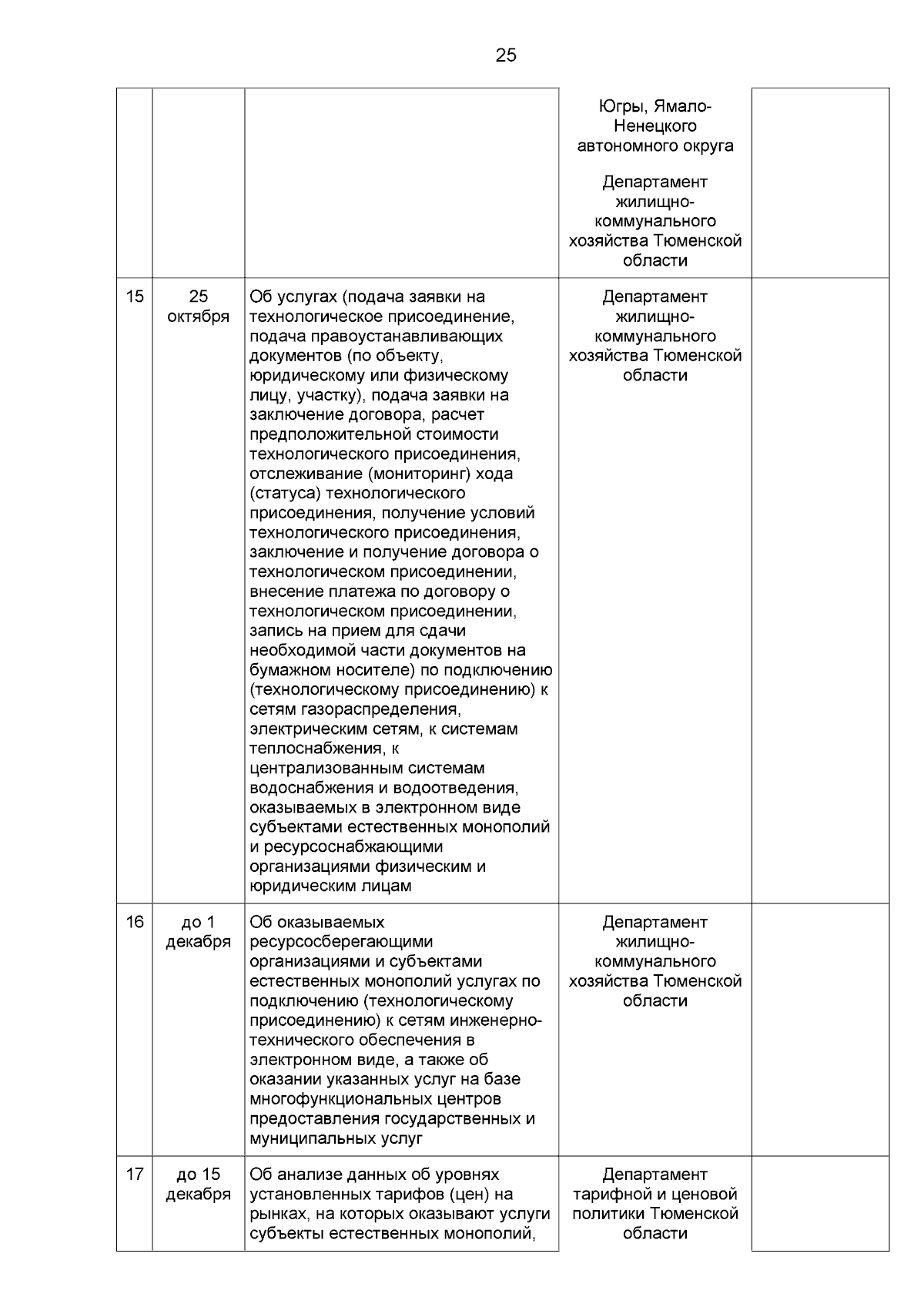 25

|  |  |  | Югры, Ямало-Ненецкого автономного округа Департамент жилищно-коммунального хозяйства Тюменской области |  |
|---|---|---|---|---|
| 15 | 25 октября | Об услугах (подача заявки на технологическое присоединение, подача правоустанавливающих документов (по объекту, юридическому или физическому лицу, участку), подача заявки на заключение договора, расчет предположительной стоимости технологического присоединения, отслеживание (мониторинг) хода (статуса) технологического присоединения, получение условий технологического присоединения, заключение и получение договора о технологическом присоединении, внесение платежа по договору о технологическом присоединении, запись на прием для сдачи необходимой части документов на бумажном носителе) по подключению (технологическому присоединению) к сетям газораспределения, электрическим сетям, к системам теплоснабжения, к централизованным системам водоснабжения и водоотведения, оказываемых в электронном виде субъектами естественных монополий и ресурсоснабжающими организациями физическим и юридическим лицам | Департамент жилищно-коммунального хозяйства Тюменской области |  |
| 16 | до 1 декабря | Об оказываемых ресурсосберегающими организациями и субъектами естественных монополий услугах по подключению (технологическому присоединению) к сетям инженерно-технического обеспечения в электронном виде, а также об оказании указанных услуг на базе многофункциональных центров предоставления государственных и муниципальных услуг | Департамент жилищно-коммунального хозяйства Тюменской области |  |
| 17 | до 15 декабря | Об анализе данных об уровнях установленных тарифов (цен) на рынках, на которых оказывают услуги субъекты естественных монополий, | Департамент тарифной и ценовой политики Тюменской области |  |